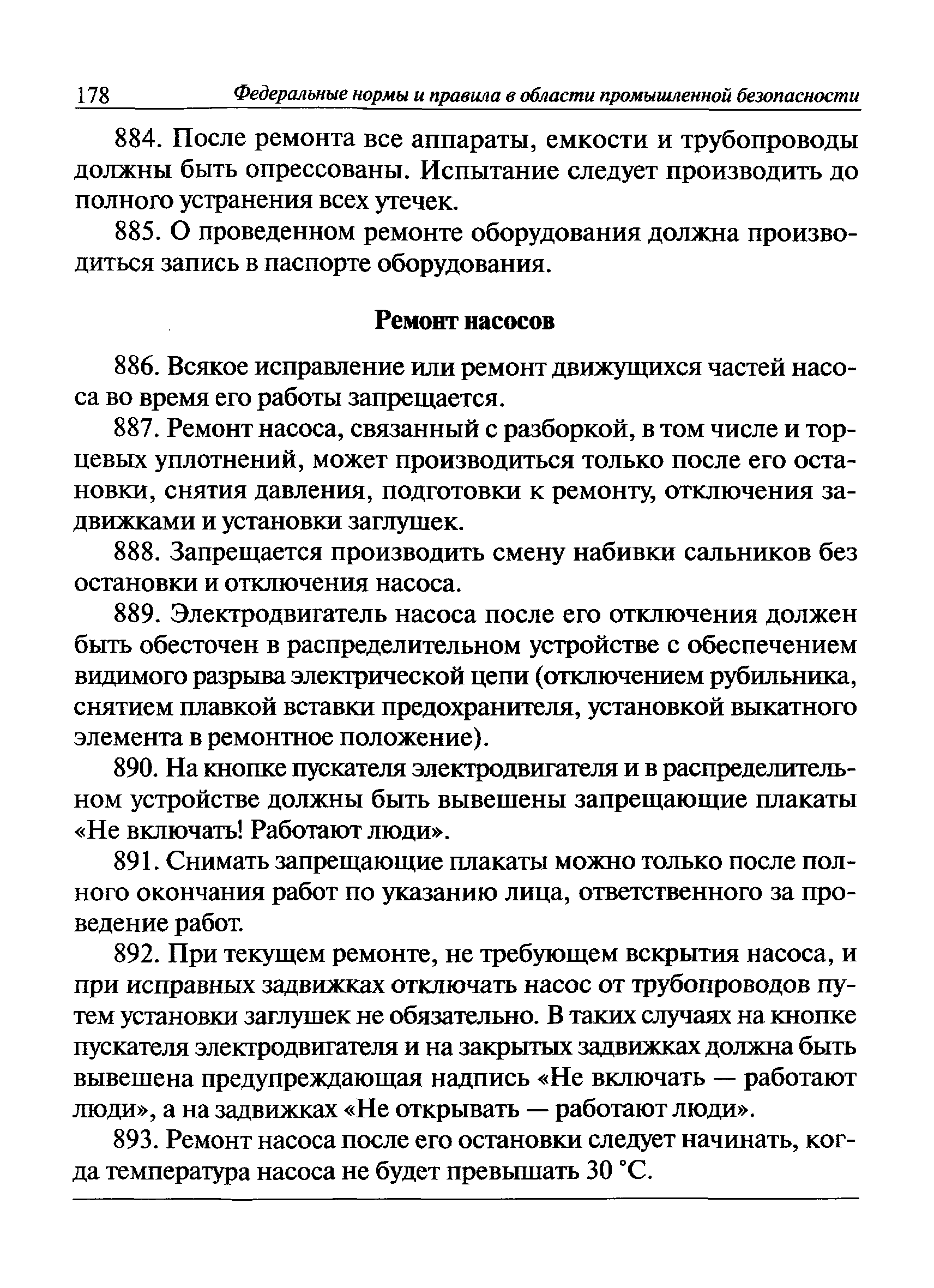 178 Федеральные нормы и правила в области промышленной безопасности

884. После ремонта все аппараты, емкости и трубопроводы должны быть опрессованы. Испытание следует производить до полного устранения всех утечек.

885. О проведенном ремонте оборудования должна производиться запись в паспорте оборудования.

Ремонт насосов

886. Всякое исправление или ремонт движущихся частей насоса во время его работы запрещается.

887. Ремонт насоса, связанный с разборкой, в том числе и торцевых уплотнений, может производиться только после его остановки, снятия давления, подготовки к ремонту, отключения задвижками и установки заглушек.

888. Запрещается производить смену набивки сальников без остановки и отключения насоса.

889. Электродвигатель насоса после его отключения должен быть обесточен в распределительном устройстве с обеспечением видимого разрыва электрической цепи (отключением рубильника, снятием плавкой вставки предохранителя, установкой выкатного элемента в ремонтное положение).

890. На кнопке пускателя электродвигателя и в распределительном устройстве должны быть вывешены запрещающие плакаты «Не включать! Работают люди».

891. Снимать запрещающие плакаты можно только после полного окончания работ по указанию лица, ответственного за проведение работ.

892. При текущем ремонте, не требующем вскрытия насоса, и при исправных задвижках отключать насос от трубопроводов путем установки заглушек не обязательно. В таких случаях на кнопке пускателя электродвигателя и на закрытых задвижках должна быть вывешена предупреждающая надпись «Не включать — работают люди», а на задвижках «Не открывать — работают люди».

893. Ремонт насоса после его остановки следует начинать, когда температура насоса не будет превышать 30 °С.